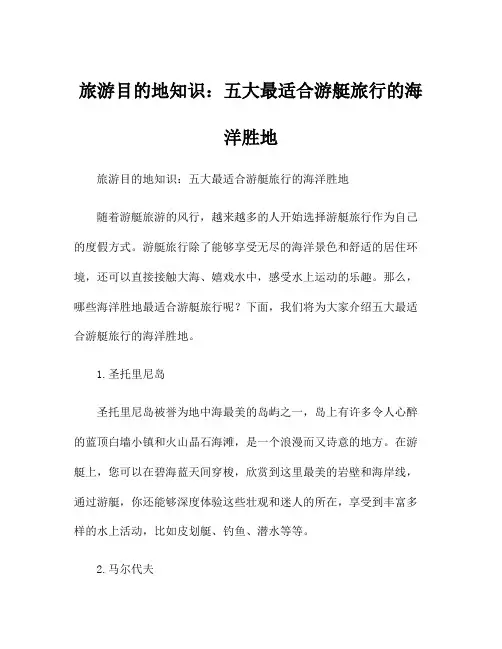 旅游目的地知识：五大最适合游艇旅行的海洋胜地

旅游目的地知识：五大最适合游艇旅行的海洋胜地

随着游艇旅游的风行，越来越多的人开始选择游艇旅行作为自己的度假方式。游艇旅行除了能够享受无尽的海洋景色和舒适的居住环境，还可以直接接触大海、嬉戏水中，感受水上运动的乐趣。那么，哪些海洋胜地最适合游艇旅行呢？下面，我们将为大家介绍五大最适合游艇旅行的海洋胜地。

1. 圣托里尼岛

圣托里尼岛被誉为地中海最美的岛屿之一，岛上有许多令人心醉的蓝顶白墙小镇和火山晶石海滩，是一个浪漫而又诗意的地方。在游艇上，您可以在碧海蓝天间穿梭，欣赏到这里最美的岩壁和海岸线，通过游艇，你还能够深度体验这些壮观和迷人的所在，享受到丰富多样的水上活动，比如皮划艇、钓鱼、潜水等等。

2. 马尔代夫